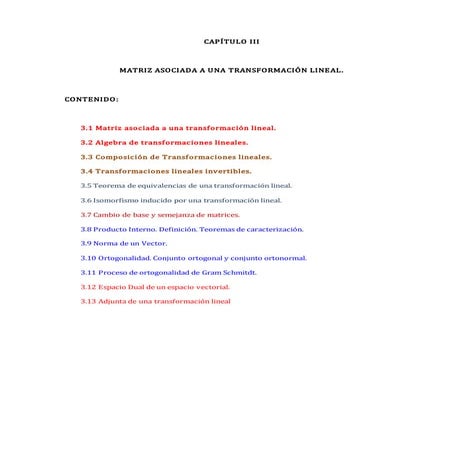 CAPÍTULO III

MATRIZ ASOCIADA A UNA TRANSFORMACIÓN LINEAL.

CONTENIDO:

3.1 Matriz asociada a una transformación lineal.

3.2 Algebra de transformaciones lineales.

3.3 Composición de Transformaciones lineales.

3.4 Transformaciones lineales invertibles.

3.5 Teorema de equivalencias de una transformación lineal.

3.6 Isomorfismo inducido por una transformación lineal.

3.7 Cambio de base y semejanza de matrices.

3.8 Producto Interno. Definición. Teoremas de caracterización.

3.9 Norma de un Vector.

3.10 Ortogonalidad. Conjunto ortogonal y conjunto ortonormal.

3.11 Proceso de ortogonalidad de Gram Schmitdt.

3.12 Espacio Dual de un espacio vectorial.

3.13 Adjunta de una transformación lineal